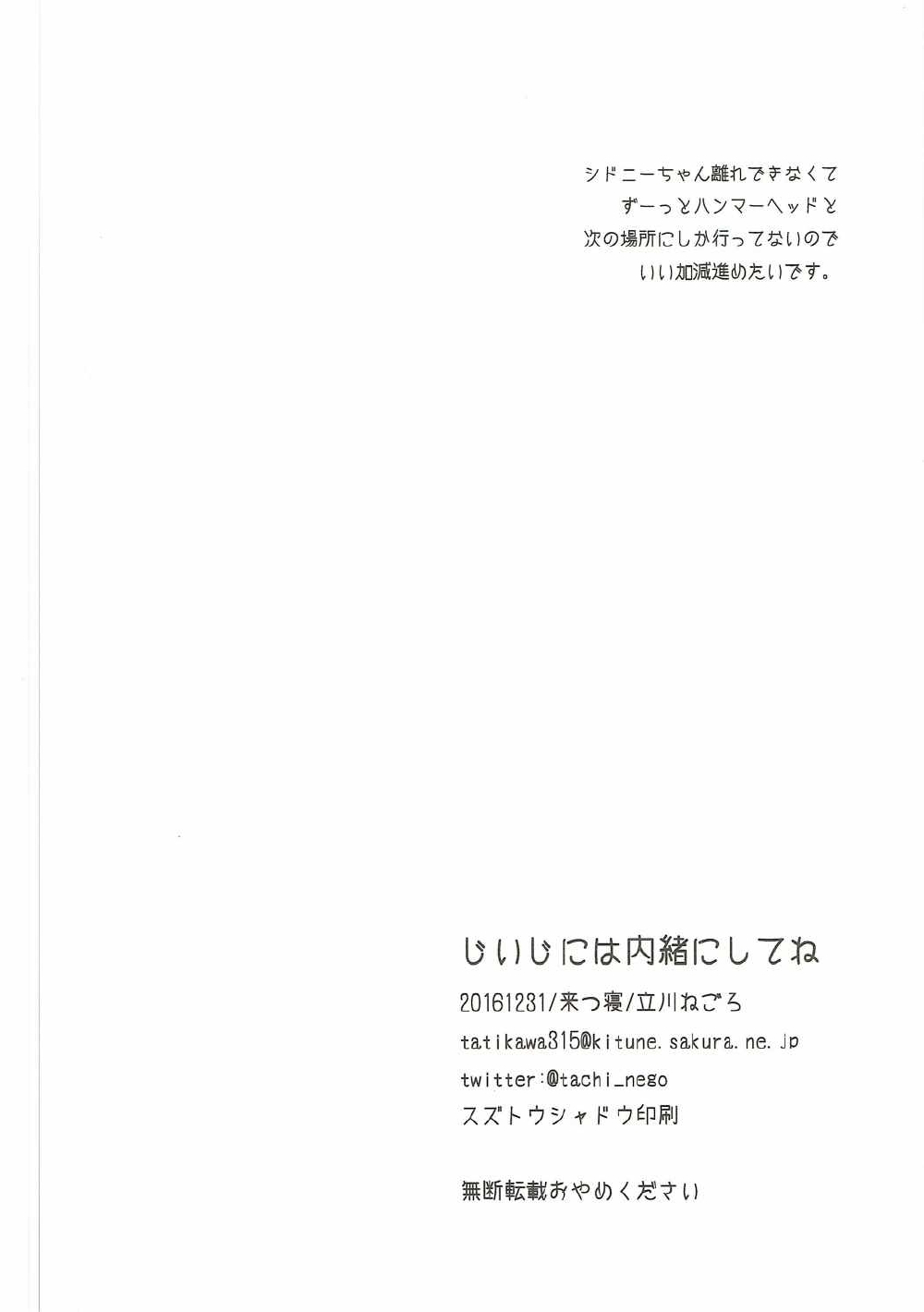 シドニーちゃん離れできなくて
ずーっとハンマーヘッドと
次の場所にしか行ってないので
いい加減進めたいです。

じいじには内緒にしてね

20161231/来つ寝/立川ねごろ

tatikawa315@kitune.sakura.ne.jp

twitter:@tachi_nego

スズトウシャドウ印刷

無断転載おやめください